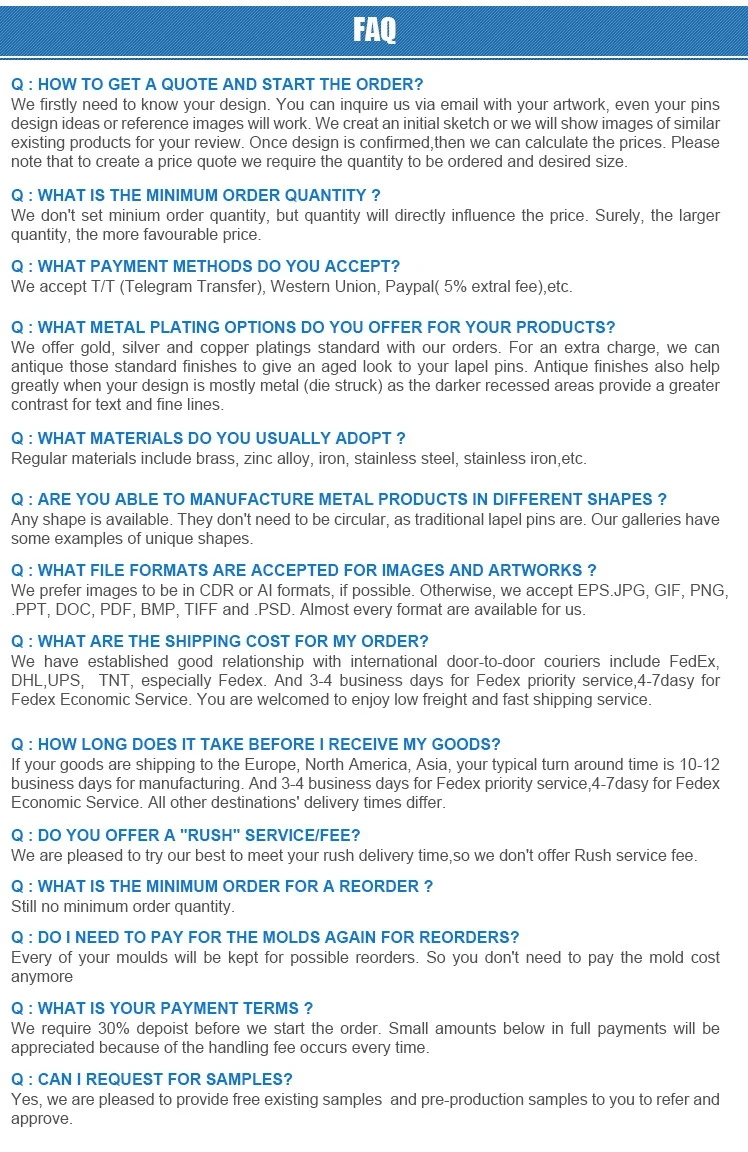 FAQ

Q : HOW TO GET A QUOTE AND START THE ORDER?
We firstly need to know your design. You can inquire us via email with your artwork, even your pins design ideas or reference images will work. We creat an initial sketch or we will show images of similar existing products for your review. Once design is confirmed,then we can calculate the prices. Please note that to create a price quote we require the quantity to be ordered and desired size.

Q : WHAT IS THE MINIMUM ORDER QUANTITY ?
We don't set minium order quantity, but quantity will directly influence the price. Surely, the larger quantity, the more favourable price.

Q : WHAT PAYMENT METHODS DO YOU ACCEPT?
We accept T/T (Telegram Transfer), Western Union, Paypal( 5% extral fee),etc.

Q : WHAT METAL PLATING OPTIONS DO YOU OFFER FOR YOUR PRODUCTS?
We offer gold, silver and copper platings standard with our orders. For an extra charge, we can antique those standard finishes to give an aged look to your lapel pins. Antique finishes also help greatly when your design is mostly metal (die struck) as the darker recessed areas provide a greater contrast for text and fine lines.

Q : WHAT MATERIALS DO YOU USUALLY ADOPT ?
Regular materials include brass, zinc alloy, iron, stainless steel, stainless iron,etc.

Q : ARE YOU ABLE TO MANUFACTURE METAL PRODUCTS IN DIFFERENT SHAPES ?
Any shape is available. They don't need to be circular, as traditional lapel pins are. Our galleries have some examples of unique shapes.

Q : WHAT FILE FORMATS ARE ACCEPTED FOR IMAGES AND ARTWORKS ?
We prefer images to be in CDR or AI formats, if possible. Otherwise, we accept EPS.JPG, GIF, PNG, .PPT, DOC, PDF, BMP, TIFF and .PSD. Almost every format are available for us.

Q : WHAT ARE THE SHIPPING COST FOR MY ORDER?
We have established good relationship with international door-to-door couriers include FedEx, DHL,UPS, TNT, especially Fedex. And 3-4 business days for Fedex priority service,4-7dasy for Fedex Economic Service. You are welcomed to enjoy low freight and fast shipping service.

Q : HOW LONG DOES IT TAKE BEFORE I RECEIVE MY GOODS?
If your goods are shipping to the Europe, North America, Asia, your typical turn around time is 10-12 business days for manufacturing. And 3-4 business days for Fedex priority service,4-7dasy for Fedex Economic Service. All other destinations' delivery times differ.

Q : DO YOU OFFER A "RUSH" SERVICE/FEE?
We are pleased to try our best to meet your rush delivery time,so we don't offer Rush service fee.

Q : WHAT IS THE MINIMUM ORDER FOR A REORDER ?
Still no minimum order quantity.

Q : DO I NEED TO PAY FOR THE MOLDS AGAIN FOR REORDERS?
Every of your moulds will be kept for possible reorders. So you don't need to pay the mold cost anymore

Q : WHAT IS YOUR PAYMENT TERMS ?
We require 30% depoist before we start the order. Small amounts below in full payments will be appreciated because of the handling fee occurs every time.

Q : CAN I REQUEST FOR SAMPLES?
Yes, we are pleased to provide free existing samples and pre-production samples to you to refer and approve.